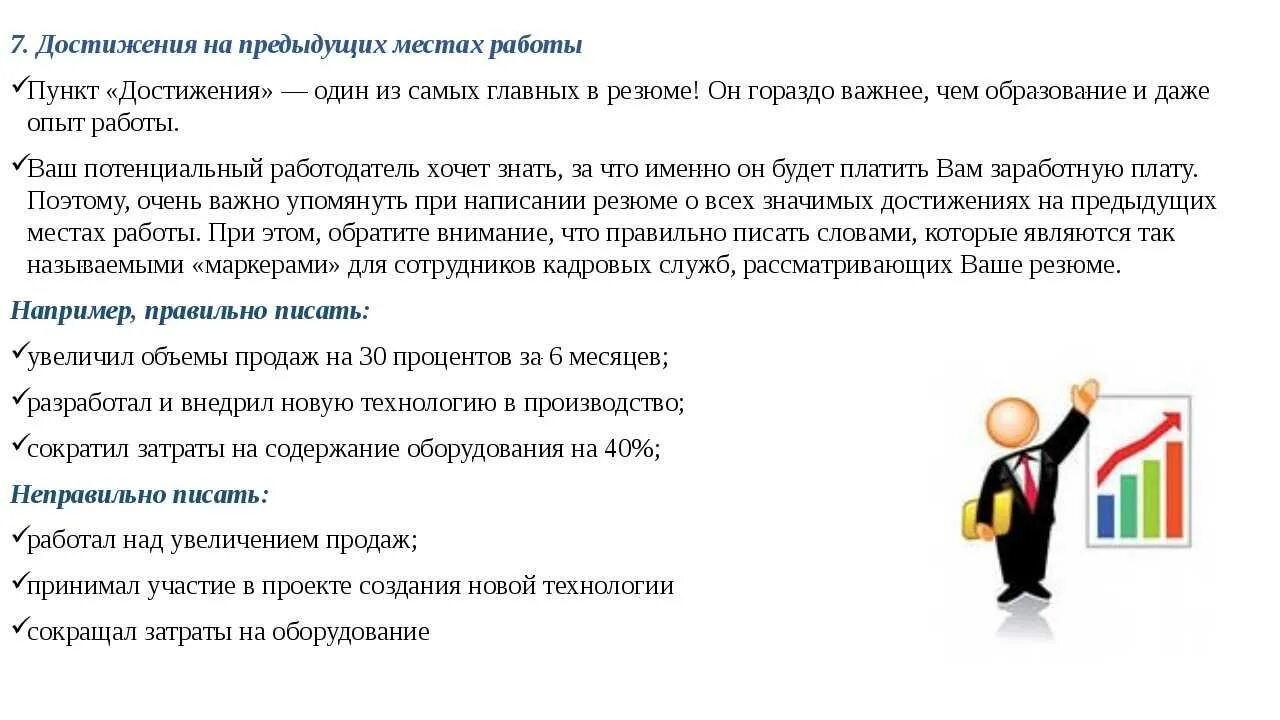 7. Достижения на предыдущих местах работы

✓Пункт «Достижения» — один из самых главных в резюме! Он гораздо важнее, чем образование и даже опыт работы.

✓Ваш потенциальный работодатель хочет знать, за что именно он будет платить Вам заработную плату. Поэтому, очень важно упомянуть при написании резюме о всех значимых достижениях на предыдущих местах работы. При этом, обратите внимание, что правильно писать словами, которые являются так называемыми «маркерами» для сотрудников кадровых служб, рассматривающих Ваше резюме.

Например, правильно писать:

✓увеличил объемы продаж на 30 процентов за 6 месяцев;

✓разработал и внедрил новую технологию в производство;

✓сократил затраты на содержание оборудования на 40%;

Неправильно писать:

✓работал над увеличением продаж;

✓принимал участие в проекте создания новой технологии

✓сокращал затраты на оборудование